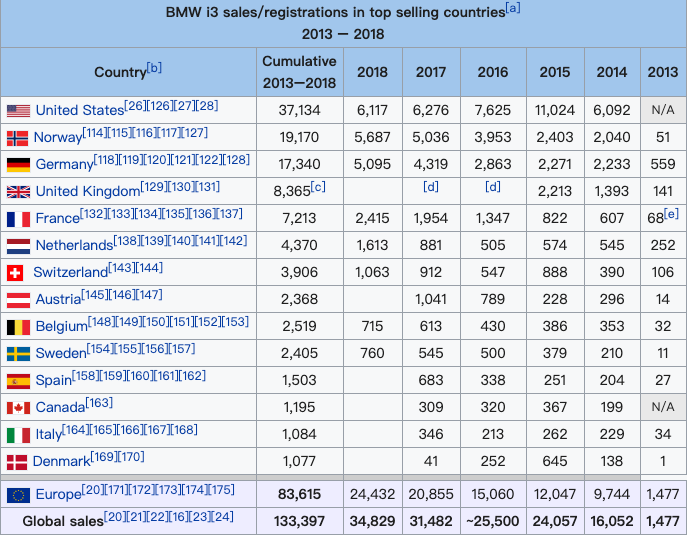 BMW i3 sales/registrations in top selling countries[a]
2013 — 2018

| Country[b] | Cumulative 2013—2018 | 2018 | 2017 | 2016 | 2015 | 2014 | 2013 |
|---|---|---|---|---|---|---|---|
| United States[26][126][27][28] | 37,134 | 6,117 | 6,276 | 7,625 | 11,024 | 6,092 | N/A |
| Norway[114][115][116][117][127] | 19,170 | 5,687 | 5,036 | 3,953 | 2,403 | 2,040 | 51 |
| Germany[118][119][120][121][122][128] | 17,340 | 5,095 | 4,319 | 2,863 | 2,271 | 2,233 | 559 |
| United Kingdom[129][130][131] | 8,365[c] | | [d] | [d] | 2,213 | 1,393 | 141 |
| France[132][133][134][135][136][137] | 7,213 | 2,415 | 1,954 | 1,347 | 822 | 607 | 68[e] |
| Netherlands[138][139][140][141][142] | 4,370 | 1,613 | 881 | 505 | 574 | 545 | 252 |
| Switzerland[143][144] | 3,906 | 1,063 | 912 | 547 | 888 | 390 | 106 |
| Austria[145][146][147] | 2,368 | | 1,041 | 789 | 228 | 296 | 14 |
| Belgium[148][149][150][151][152][153] | 2,519 | 715 | 613 | 430 | 386 | 353 | 32 |
| Sweden[154][155][156][157] | 2,405 | 760 | 545 | 500 | 379 | 210 | 11 |
| Spain[158][159][160][161][162] | 1,503 | | 683 | 338 | 251 | 204 | 27 |
| Canada[163] | 1,195 | | 309 | 320 | 367 | 199 | N/A |
| Italy[164][165][166][167][168] | 1,084 | | 346 | 213 | 262 | 229 | 34 |
| Denmark[169][170] | 1,077 | | 41 | 252 | 645 | 138 | 1 |
| Europe[20][171][172][173][174][175] | 83,615 | 24,432 | 20,855 | 15,060 | 12,047 | 9,744 | 1,477 |
| Global sales[20][21][22][16][23][24] | 133,397 | 34,829 | 31,482 | ~25,500 | 24,057 | 16,052 | 1,477 |